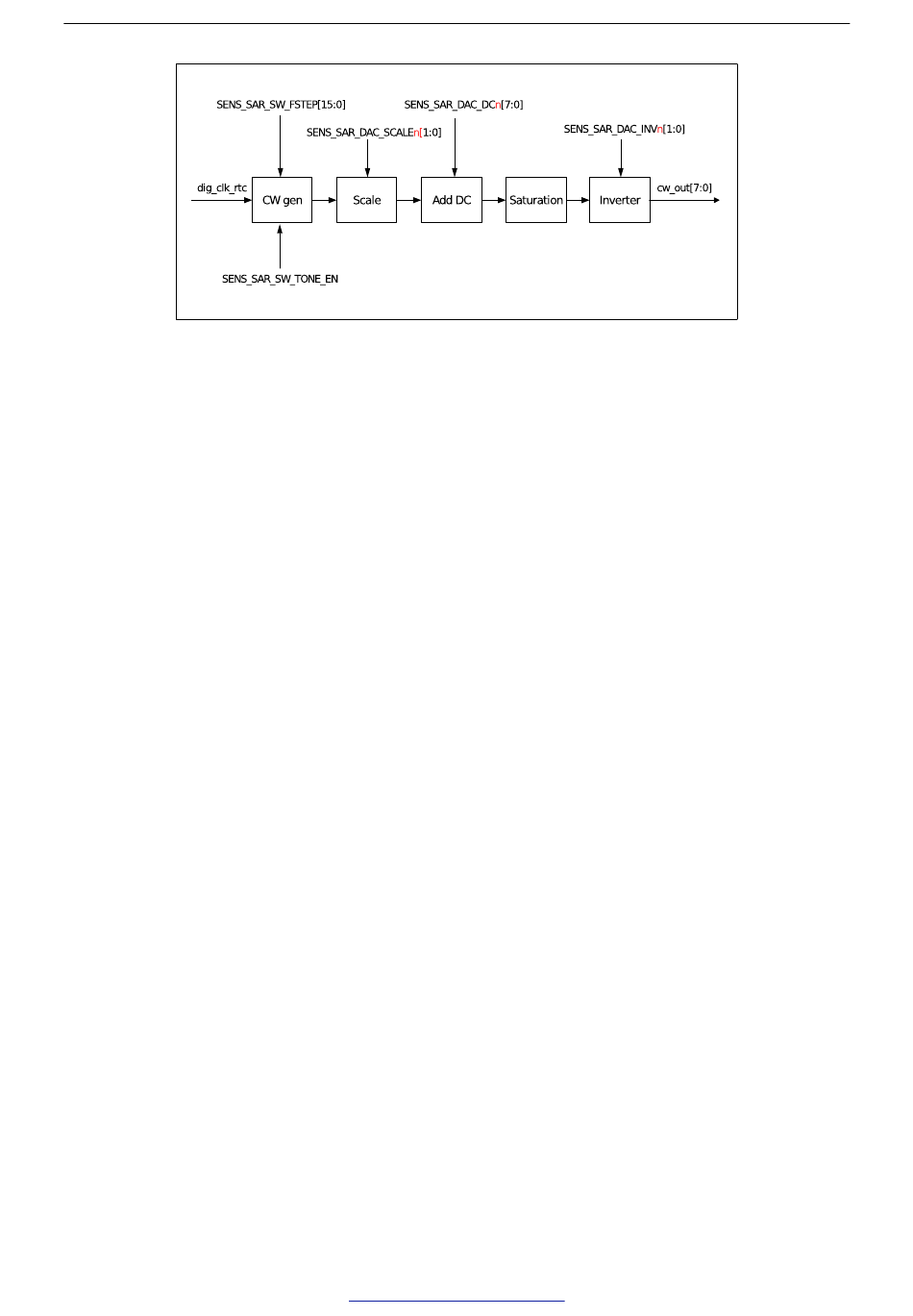 SENS_SAR_SW_FSTEP[15:0]

SENS_SAR_DAC_DCn[7:0]

SENS_SAR_DAC_SCALEn[1:0]

SENS_SAR_DAC_INVn[1:0]

dig_clk_rtc

CW gen

Scale

Add DC

Saturation

Inverter

cw_out[7:0]

SENS_SAR_SW_TONE_EN